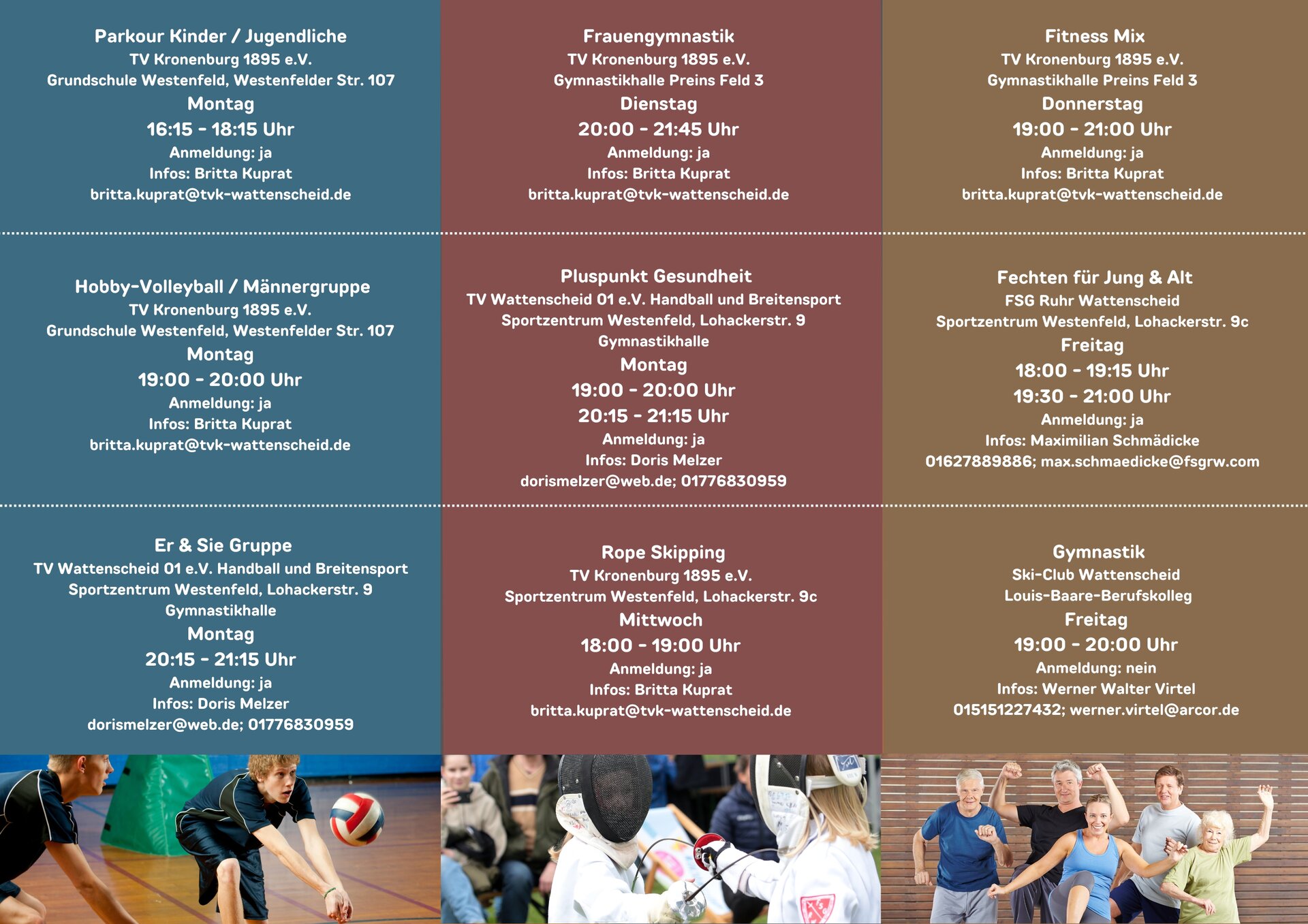 Parkour Kinder / Jugendliche
TV Kronenburg 1895 e.V.
Grundschule Westenfeld, Westenfelder Str. 107
Montag
16:15 - 18:15 Uhr
Anmeldung: ja
Infos: Britta Kuprat
britta.kuprat@tvk-wattenscheid.de

Hobby-Volleyball / Männergruppe
TV Kronenburg 1895 e.V.
Grundschule Westenfeld, Westenfelder Str. 107
Montag
19:00 - 20:00 Uhr
Anmeldung: ja
Infos: Britta Kuprat
britta.kuprat@tvk-wattenscheid.de

Er & Sie Gruppe
TV Wattenscheid 01 e.V. Handball und Breitensport
Sportzentrum Westenfeld, Lohackerstr. 9
Gymnastikhalle
Montag
20:15 - 21:15 Uhr
Anmeldung: ja
Infos: Doris Melzer
dorismelzer@web.de; 01776830959

Frauengymnastik
TV Kronenburg 1895 e.V.
Gymnastikhalle Preins Feld 3
Dienstag
20:00 - 21:45 Uhr
Anmeldung: ja
Infos: Britta Kuprat
britta.kuprat@tvk-wattenscheid.de

Pluspunkt Gesundheit
TV Wattenscheid 01 e.V. Handball und Breitensport
Sportzentrum Westenfeld, Lohackerstr. 9
Gymnastikhalle
Montag
19:00 - 20:00 Uhr
20:15 - 21:15 Uhr
Anmeldung: ja
Infos: Doris Melzer
dorismelzer@web.de; 01776830959

Rope Skipping
TV Kronenburg 1895 e.V.
Sportzentrum Westenfeld, Lohackerstr. 9c
Mittwoch
18:00 - 19:00 Uhr
Anmeldung: ja
Infos: Britta Kuprat
britta.kuprat@tvk-wattenscheid.de

Fitness Mix
TV Kronenburg 1895 e.V.
Gymnastikhalle Preins Feld 3
Donnerstag
19:00 - 21:00 Uhr
Anmeldung: ja
Infos: Britta Kuprat
britta.kuprat@tvk-wattenscheid.de

Fechten für Jung & Alt
FSG Ruhr Wattenscheid
Sportzentrum Westenfeld, Lohackerstr. 9c
Freitag
18:00 - 19:15 Uhr
19:30 - 21:00 Uhr
Anmeldung: ja
Infos: Maximilian Schmädicke
01627889886; max.schmaedicke@fsgrw.com

Gymnastik
Ski-Club Wattenscheid
Louis-Baare-Berufskolleg
Freitag
19:00 - 20:00 Uhr
Anmeldung: nein
Infos: Werner Walter Virtel
015151227432; werner.virtel@arcor.de